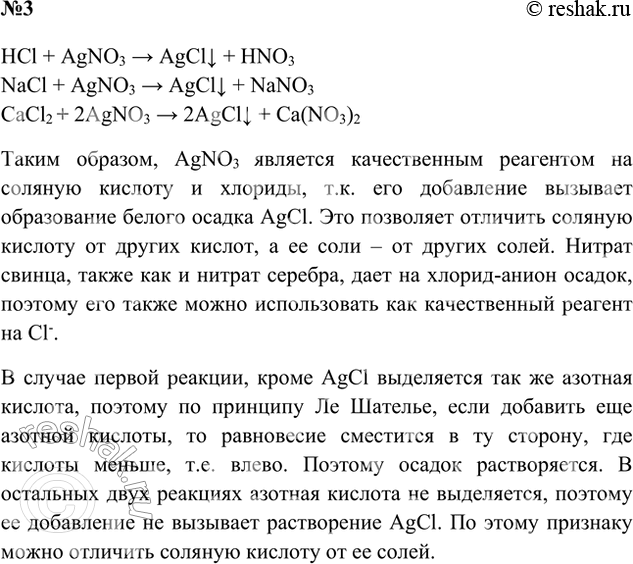 №3 © reshak.ru

$HCl + AgNO_3 \rightarrow AgCl\downarrow + HNO_3$
$NaCl + AgNO_3 \rightarrow AgCl\downarrow + NaNO_3$
$CaCl_2 + 2AgNO_3 \rightarrow 2AgCl\downarrow + Ca(NO_3)_2$

Таким образом, $AgNO_3$ является качественным реагентом на соляную кислоту и хлориды, т.к. его добавление вызывает образование белого осадка AgCl. Это позволяет отличить соляную кислоту от других кислот, а ее соли – от других солей. Нитрат свинца, также как и нитрат серебра, дает на хлорид-анион осадок, поэтому его также можно использовать как качественный реагент на $Cl^-$.

В случае первой реакции, кроме AgCl выделяется так же азотная кислота, поэтому по принципу Ле Шателье, если добавить еще азотной кислоты, то равновесие сместится в ту сторону, где кислоты меньше, т.е. влево. Поэтому осадок растворяется. В остальных двух реакциях азотная кислота не выделяется, поэтому ее добавление не вызывает растворение AgCl. По этому признаку можно отличить соляную кислоту от ее солей.

© reshak.ru